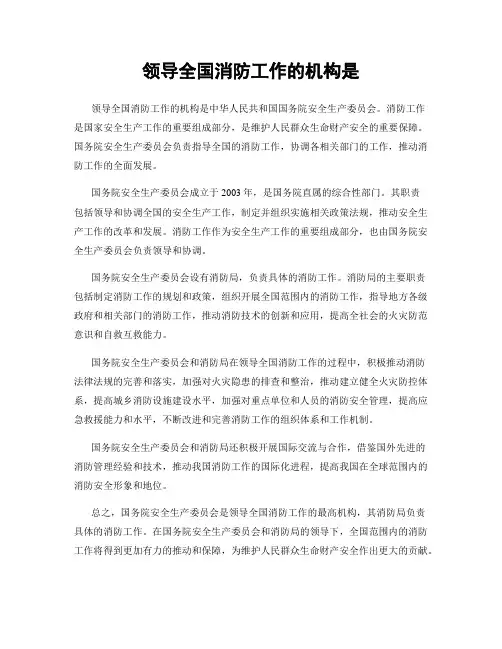 领导全国消防工作的机构是

领导全国消防工作的机构是中华人民共和国国务院安全生产委员会。消防工作是国家安全生产工作的重要组成部分，是维护人民群众生命财产安全的重要保障。国务院安全生产委员会负责指导全国的消防工作，协调各相关部门的工作，推动消防工作的全面发展。

国务院安全生产委员会成立于2003年，是国务院直属的综合性部门。其职责包括领导和协调全国的安全生产工作，制定并组织实施相关政策法规，推动安全生产工作的改革和发展。消防工作作为安全生产工作的重要组成部分，也由国务院安全生产委员会负责领导和协调。

国务院安全生产委员会设有消防局，负责具体的消防工作。消防局的主要职责包括制定消防工作的规划和政策，组织开展全国范围内的消防工作，指导地方各级政府和相关部门的消防工作，推动消防技术的创新和应用，提高全社会的火灾防范意识和自救互救能力。

国务院安全生产委员会和消防局在领导全国消防工作的过程中，积极推动消防法律法规的完善和落实，加强对火灾隐患的排查和整治，推动建立健全火灾防控体系，提高城乡消防设施建设水平，加强对重点单位和人员的消防安全管理，提高应急救援能力和水平，不断改进和完善消防工作的组织体系和工作机制。

国务院安全生产委员会和消防局还积极开展国际交流与合作，借鉴国外先进的消防管理经验和技术，推动我国消防工作的国际化进程，提高我国在全球范围内的消防安全形象和地位。

总之，国务院安全生产委员会是领导全国消防工作的最高机构，其消防局负责具体的消防工作。在国务院安全生产委员会和消防局的领导下，全国范围内的消防工作将得到更加有力的推动和保障，为维护人民群众生命财产安全作出更大的贡献。